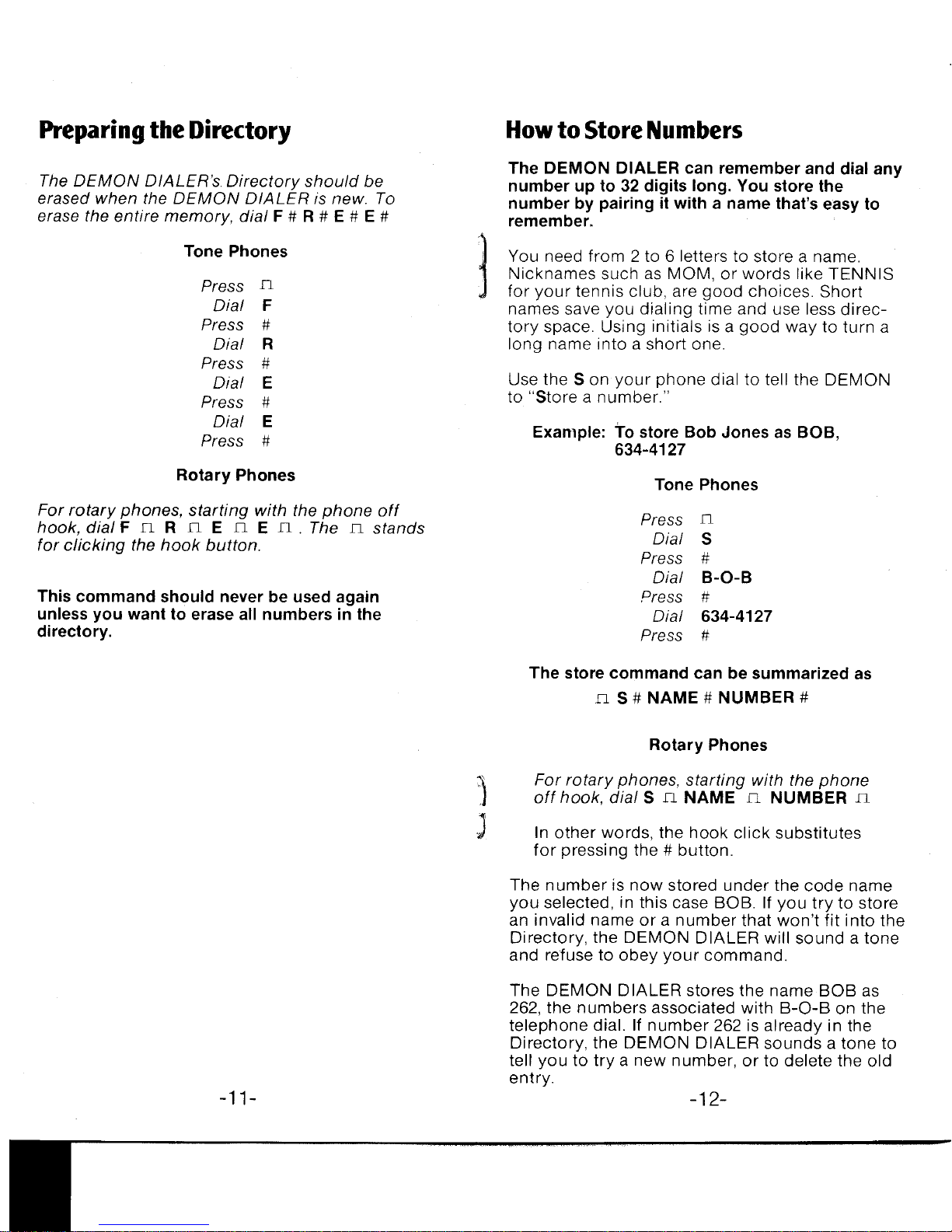 Preparing the Directory

The DEMON DIALER's Directory should be erased when the DEMON DIALER is new. To erase the entire memory, dial F # R # E # E #

Tone Phones

Press ⊓
Dial F
Press #
Dial R
Press #
Dial E
Press #
Dial E
Press #

Rotary Phones

For rotary phones, starting with the phone off hook, dial F ⊓ R ⊓ E ⊓ E ⊓ . The ⊓ stands for clicking the hook button.

This command should never be used again unless you want to erase all numbers in the directory.

-11-

How to Store Numbers

The DEMON DIALER can remember and dial any number up to 32 digits long. You store the number by pairing it with a name that's easy to remember.

You need from 2 to 6 letters to store a name. Nicknames such as MOM, or words like TENNIS for your tennis club, are good choices. Short names save you dialing time and use less directory space. Using initials is a good way to turn a long name into a short one.

Use the S on your phone dial to tell the DEMON to "Store a number."

Example: To store Bob Jones as BOB, 634-4127

Tone Phones

Press ⊓
Dial S
Press #
Dial B-O-B
Press #
Dial 634-4127
Press #

The store command can be summarized as
⊓ S # NAME # NUMBER #

Rotary Phones

For rotary phones, starting with the phone off hook, dial S ⊓ NAME ⊓ NUMBER ⊓

In other words, the hook click substitutes for pressing the # button.

The number is now stored under the code name you selected, in this case BOB. If you try to store an invalid name or a number that won't fit into the Directory, the DEMON DIALER will sound a tone and refuse to obey your command.

The DEMON DIALER stores the name BOB as 262, the numbers associated with B-O-B on the telephone dial. If number 262 is already in the Directory, the DEMON DIALER sounds a tone to tell you to try a new number, or to delete the old entry.

-12-